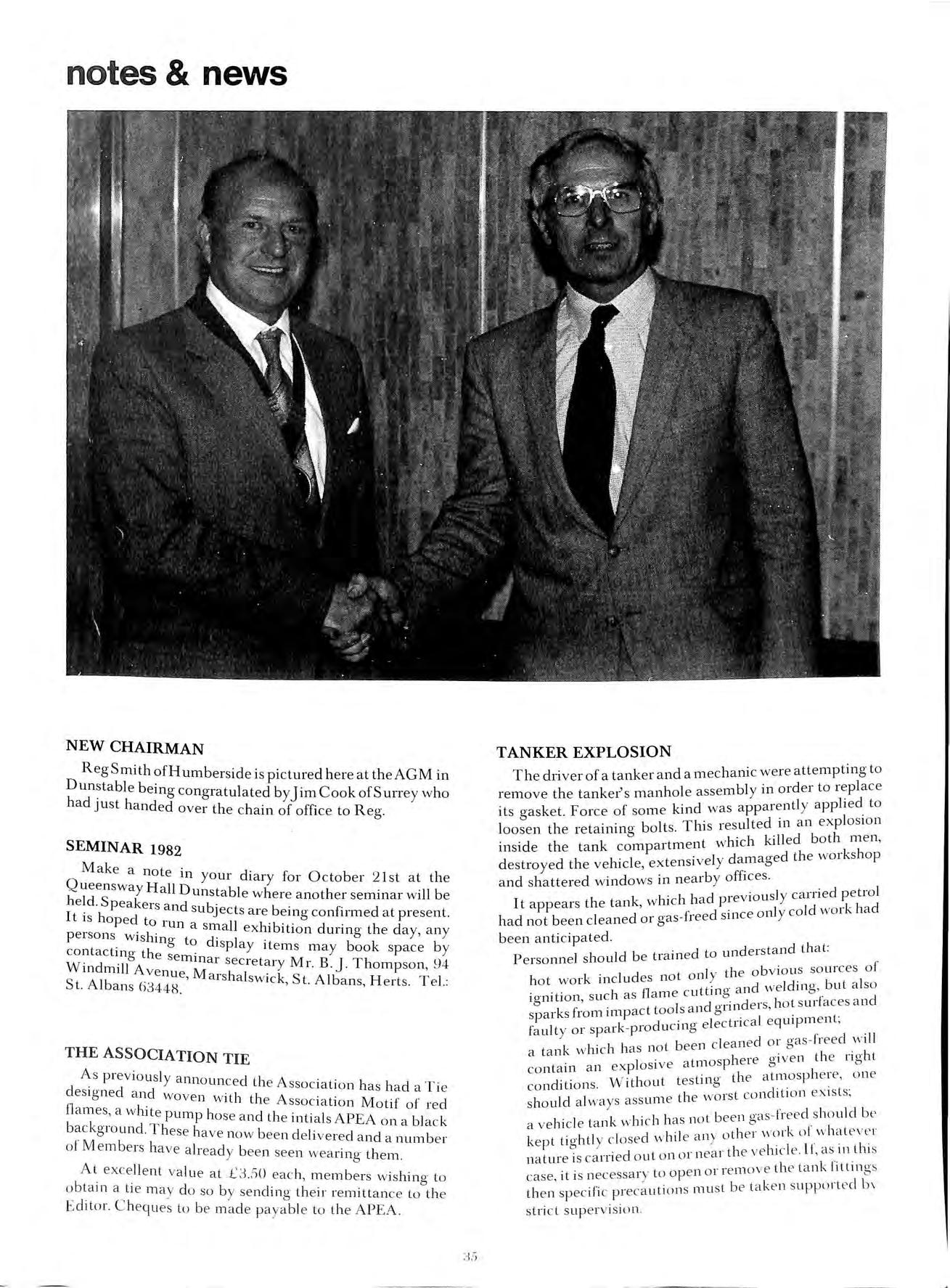 notes & news

NEW CHAIRMAN

Reg Smith of Humberside is pictured here at the AGM in Dunstable being congratulated by Jim Cook of Surrey who had just handed over the chain of office to Reg.

SEMINAR 1982

Make a note in your diary for October 21st at the Queensway Hall Dunstable where another seminar will be held. Speakers and subjects are being confirmed at present. It is hoped to run a small exhibition during the day, any persons wishing to display items may book space by contacting the seminar secretary Mr. B. J. Thompson, 94 Windmill Avenue, Marshalswick, St. Albans, Herts. Tel.: St. Albans 63448.

THE ASSOCIATION TIE

As previously announced the Association has had a Tie designed and woven with the Association Motif of red flames, a white pump hose and the intials APEA on a black background. These have now been delivered and a number of Members have already been seen wearing them.

At excellent value at £3.50 each, members wishing to obtain a tie may do so by sending their remittance to the Editor. Cheques to be made payable to the APEA.

TANKER EXPLOSION

The driver of a tanker and a mechanic were attempting to remove the tanker's manhole assembly in order to replace its gasket. Force of some kind was apparently applied to loosen the retaining bolts. This resulted in an explosion inside the tank compartment which killed both men, destroyed the vehicle, extensively damaged the workshop and shattered windows in nearby offices.

It appears the tank, which had previously carried petrol had not been cleaned or gas-freed since only cold work had been anticipated.

Personnel should be trained to understand that:

hot work includes not only the obvious sources of ignition, such as flame cutting and welding, but also sparks from impact tools and grinders, hot surfaces and faulty or spark-producing electrical equipment;

a tank which has not been cleaned or gas-freed will contain an explosive atmosphere given the right conditions. Without testing the atmosphere, one should always assume the worst condition exists;

a vehicle tank which has not been gas-freed should be kept tightly closed while any other work of whatever nature is carried out on or near the vehicle. If, as in this case, it is necessary to open or remove the tank fittings then specific precautions must be taken supported by strict supervision.

35